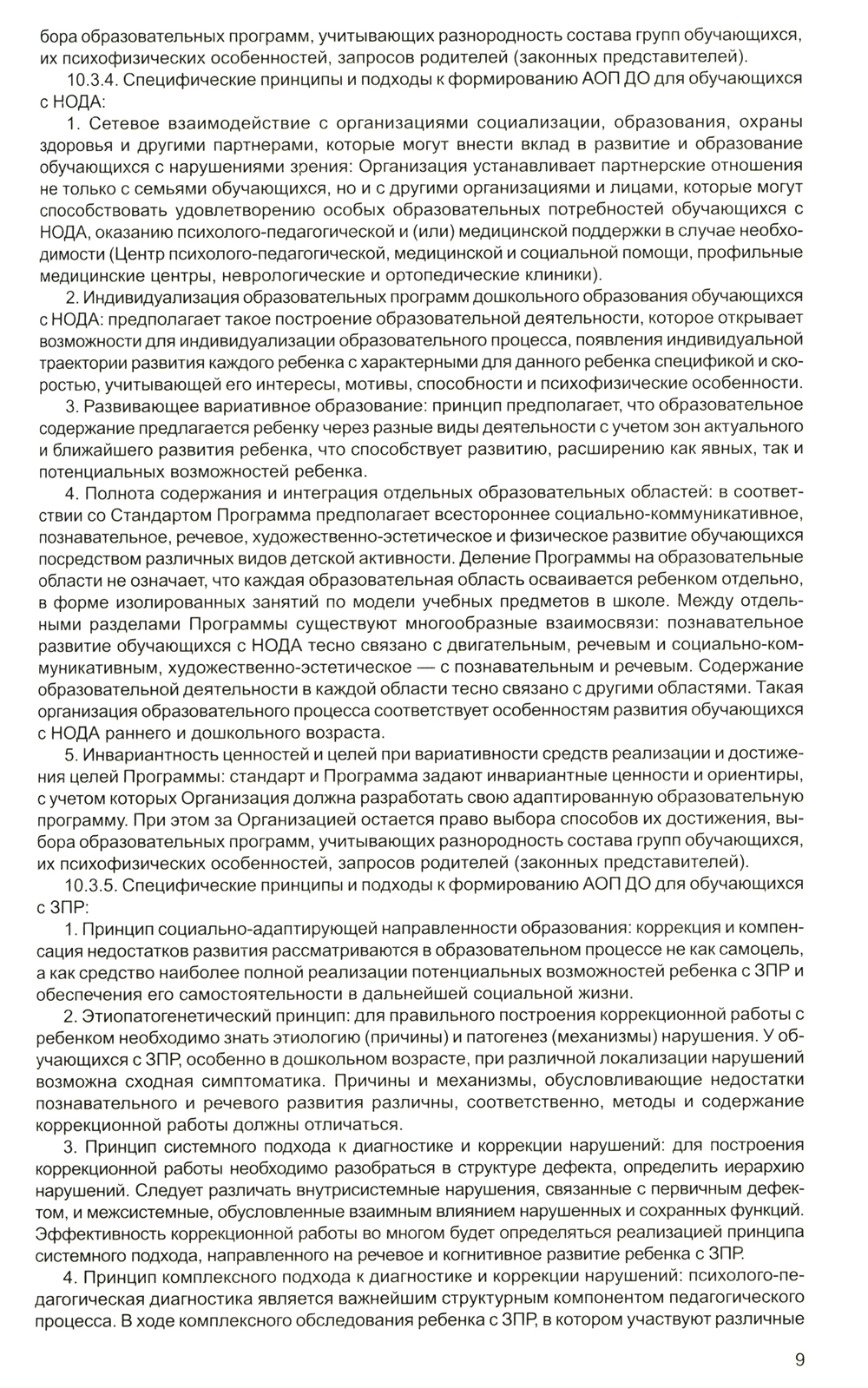 бора образовательных программ, учитывающих разнородность состава групп обучающихся, их психофизических особенностей, запросов родителей (законных представителей).

10.3.4. Специфические принципы и подходы к формированию АОП ДО для обучающихся с НОДА:

1. Сетевое взаимодействие с организациями социализации, образования, охраны здоровья и другими партнерами, которые могут внести вклад в развитие и образование обучающихся с нарушениями зрения: Организация устанавливает партнерские отношения не только с семьями обучающихся, но и с другими организациями и лицами, которые могут способствовать удовлетворению особых образовательных потребностей обучающихся с НОДА, оказанию психолого-педагогической и (или) медицинской поддержки в случае необходимости (Центр психолого-педагогической, медицинской и социальной помощи, профильные медицинские центры, неврологические и ортопедические клиники).

2. Индивидуализация образовательных программ дошкольного образования обучающихся с НОДА: предполагает такое построение образовательной деятельности, которое открывает возможности для индивидуализации образовательного процесса, появления индивидуальной траектории развития каждого ребенка с характерными для данного ребенка спецификой и скоростью, учитывающей его интересы, мотивы, способности и психофизические особенности.

3. Развивающее вариативное образование: принцип предполагает, что образовательное содержание предлагается ребенку через разные виды деятельности с учетом зон актуального и ближайшего развития ребенка, что способствует развитию, расширению как явных, так и потенциальных возможностей ребенка.

4. Полнота содержания и интеграция отдельных образовательных областей: в соответствии со Стандартом Программа предполагает всестороннее социально-коммуникативное, познавательное, речевое, художественно-эстетическое и физическое развитие обучающихся посредством различных видов детской активности. Деление Программы на образовательные области не означает, что каждая образовательная область осваивается ребенком отдельно, в форме изолированных занятий по модели учебных предметов в школе. Между отдельными разделами Программы существуют многообразные взаимосвязи: познавательное развитие обучающихся с НОДА тесно связано с двигательным, речевым и социально-коммуникативным, художественно-эстетическое — с познавательным и речевым. Содержание образовательной деятельности в каждой области тесно связано с другими областями. Такая организация образовательного процесса соответствует особенностям развития обучающихся с НОДА раннего и дошкольного возраста.

5. Инвариантность ценностей и целей при вариативности средств реализации и достижения целей Программы: стандарт и Программа задают инвариантные ценности и ориентиры, с учетом которых Организация должна разработать свою адаптированную образовательную программу. При этом за Организацией остается право выбора способов их достижения, выбора образовательных программ, учитывающих разнородность состава групп обучающихся, их психофизических особенностей, запросов родителей (законных представителей).

10.3.5. Специфические принципы и подходы к формированию АОП ДО для обучающихся с ЗПР:

1. Принцип социально-адаптирующей направленности образования: коррекция и компенсация недостатков развития рассматриваются в образовательном процессе не как самоцель, а как средство наиболее полной реализации потенциальных возможностей ребенка с ЗПР и обеспечения его самостоятельности в дальнейшей социальной жизни.

2. Этиопатогенетический принцип: для правильного построения коррекционной работы с ребенком необходимо знать этиологию (причины) и патогенез (механизмы) нарушения. У обучающихся с ЗПР, особенно в дошкольном возрасте, при различной локализации нарушений возможна сходная симптоматика. Причины и механизмы, обусловливающие недостатки познавательного и речевого развития различны, соответственно, методы и содержание коррекционной работы должны отличаться.

3. Принцип системного подхода к диагностике и коррекции нарушений: для построения коррекционной работы необходимо разобраться в структуре дефекта, определить иерархию нарушений. Следует различать внутрисистемные нарушения, связанные с первичным дефектом, и межсистемные, обусловленные взаимным влиянием нарушенных и сохранных функций. Эффективность коррекционной работы во многом будет определяться реализацией принципа системного подхода, направленного на речевое и когнитивное развитие ребенка с ЗПР.

4. Принцип комплексного подхода к диагностике и коррекции нарушений: психолого-педагогическая диагностика является важнейшим структурным компонентом педагогического процесса. В ходе комплексного обследования ребенка с ЗПР, в котором участвуют различные

9